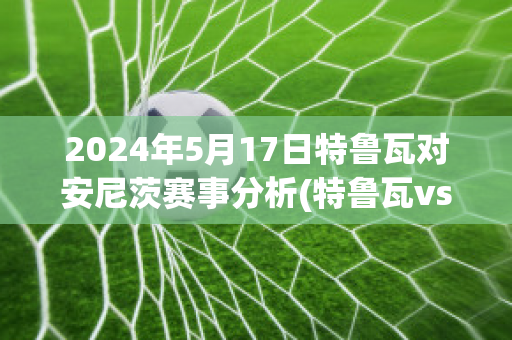 2024年5月17日特鲁瓦对安尼茨赛事分析(特鲁瓦vs